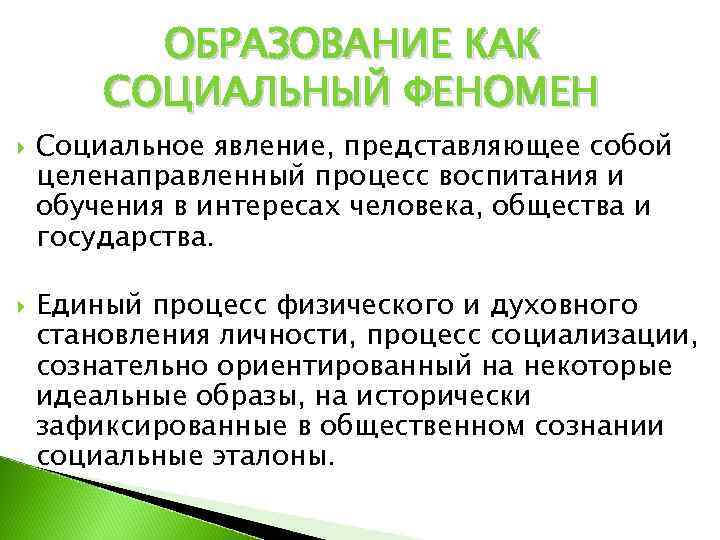 ОБРАЗОВАНИЕ КАК СОЦИАЛЬНЫЙ ФЕНОМЕН

Социальное явление, представляющее собой целенаправленный процесс воспитания и обучения в интересах человека, общества и государства.

Единый процесс физического и духовного становления личности, процесс социализации, сознательно ориентированный на некоторые идеальные образы, на исторически зафиксированные в общественном сознании социальные эталоны.